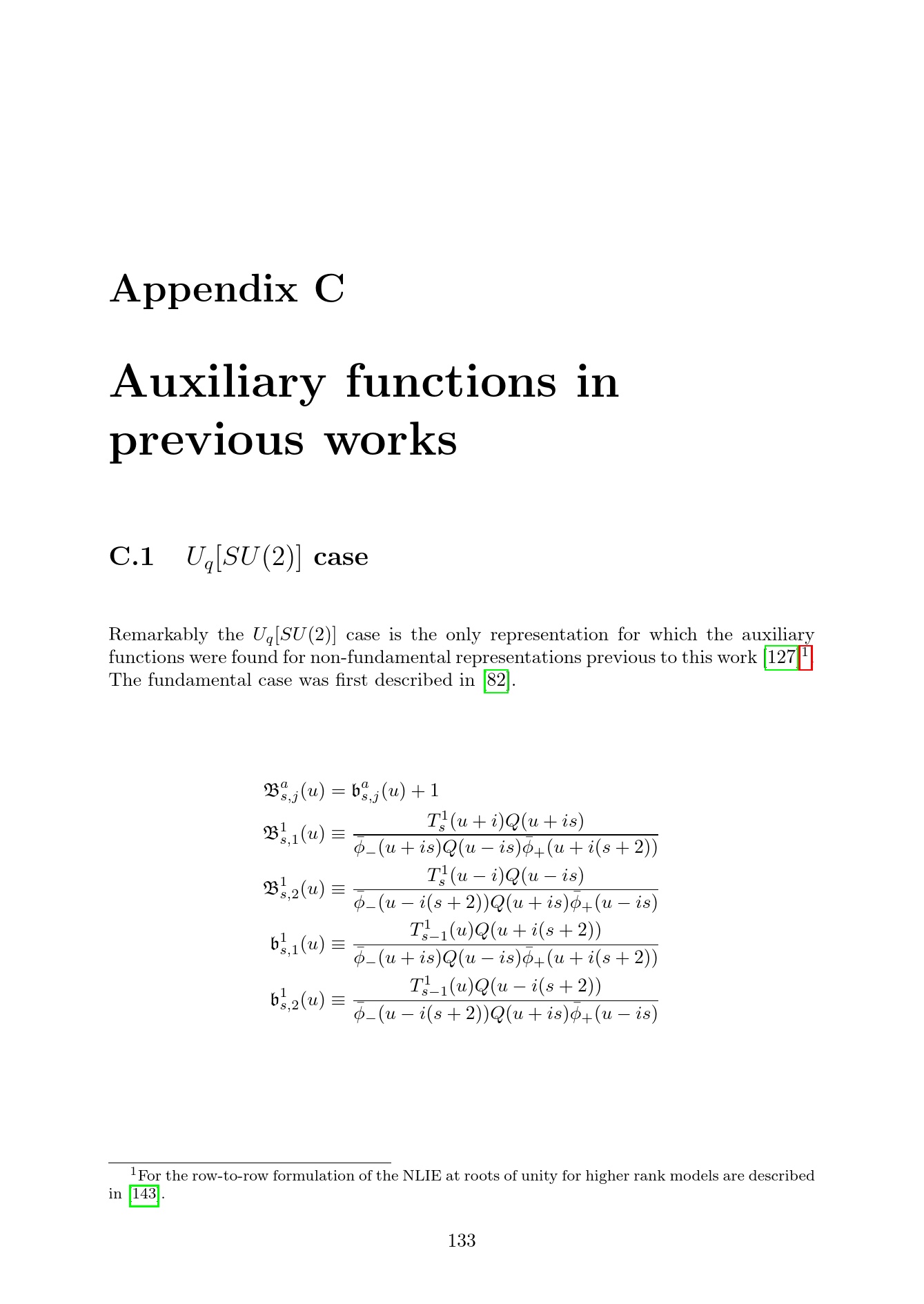 Appendix C

Auxiliary functions in previous works

C.1 $U_q[SU(2)]$ case

Remarkably the $U_q[SU(2)]$ case is the only representation for which the auxiliary functions were found for non-fundamental representations previous to this work [127]$^{1}$. The fundamental case was first described in [82].

$\mathfrak{B}^a_{s,j}(u) = \mathfrak{b}^a_{s,j}(u) + 1$

$\mathfrak{B}^1_{s,1}(u) \equiv \frac{T^1_s(u+i)Q(u+is)}{\bar{\phi}_-(u+is)Q(u-is)\bar{\phi}_+(u+i(s+2))}$

$\mathfrak{B}^1_{s,2}(u) \equiv \frac{T^1_s(u-i)Q(u-is)}{\bar{\phi}_-(u-i(s+2))Q(u+is)\bar{\phi}_+(u-is)}$

$\mathfrak{b}^1_{s,1}(u) \equiv \frac{T^1_{s-1}(u)Q(u+i(s+2))}{\bar{\phi}_-(u+is)Q(u-is)\bar{\phi}_+(u+i(s+2))}$

$\mathfrak{b}^1_{s,2}(u) \equiv \frac{T^1_{s-1}(u)Q(u-i(s+2))}{\bar{\phi}_-(u-i(s+2))Q(u+is)\bar{\phi}_+(u-is)}$

$^{1}$For the row-to-row formulation of the NLIE at roots of unity for higher rank models are described in [143].

133